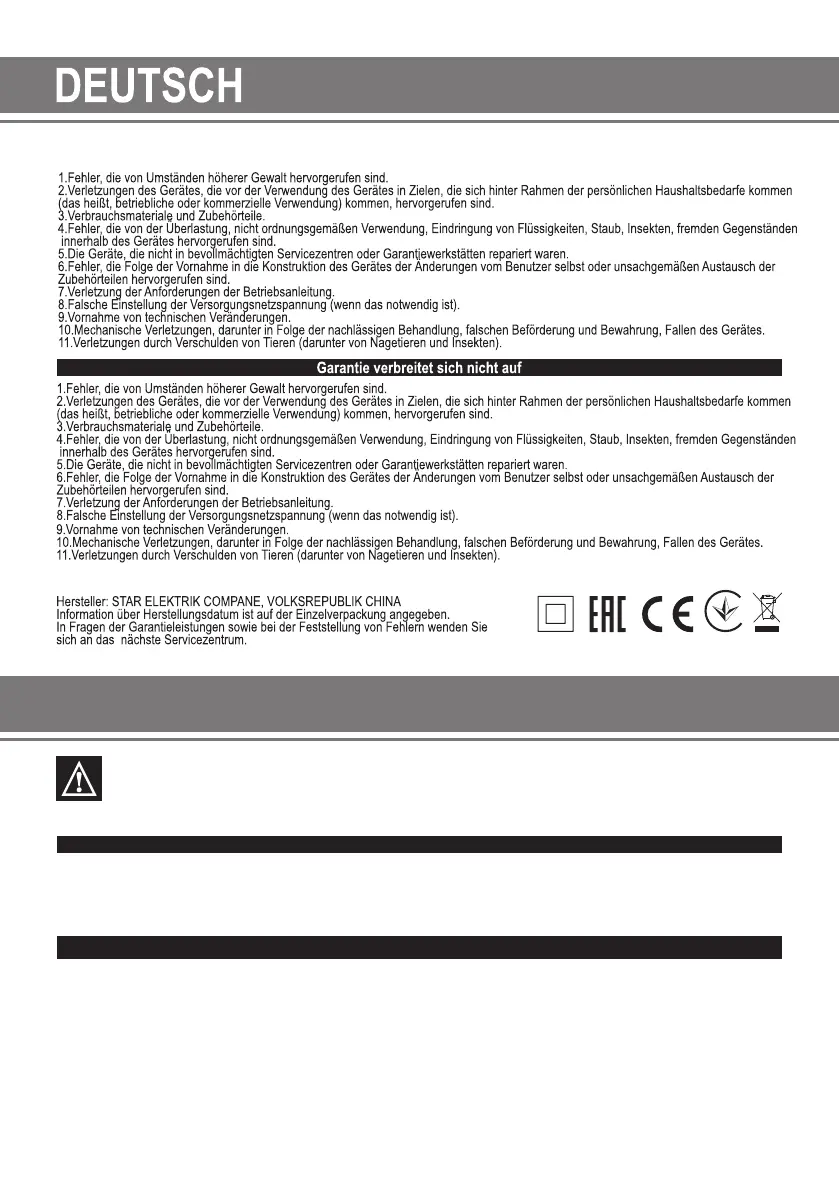 DEUTSCH

1.Fehler, die von Umständen höherer Gewalt hervorgerufen sind.
2.Verletzungen des Gerätes, die vor der Verwendung des Gerätes in Zielen, die sich hinter Rahmen der persönlichen Haushaltsbedarfe kommen (das heißt, betriebliche oder kommerzielle Verwendung) kommen, hervorgerufen sind.
3.Verbrauchsmateriale und Zubehörteile.
4.Fehler, die von der Überlastung, nicht ordnungsgemäßen Verwendung, Eindringung von Flüssigkeiten, Staub, Insekten, fremden Gegenständen innerhalb des Gerätes hervorgerufen sind.
5.Die Geräte, die nicht in bevollmächtigten Servicezentren oder Garantiewerkstätten repariert waren.
6.Fehler, die Folge der Vornahme in die Konstruktion des Gerätes der Änderungen vom Benutzer selbst oder unsachgemäßen Austausch der Zubehörteilen hervorgerufen sind.
7.Verletzung der Anforderungen der Betriebsanleitung.
8.Falsche Einstellung der Versorgungsnetzspannung (wenn das notwendig ist).
9.Vornahme von technischen Veränderungen.
10.Mechanische Verletzungen, darunter in Folge der nachlässigen Behandlung, falschen Beförderung und Bewahrung, Fallen des Gerätes.
11.Verletzungen durch Verschulden von Tieren (darunter von Nagetieren und Insekten).

Garantie verbreitet sich nicht auf

1.Fehler, die von Umständen höherer Gewalt hervorgerufen sind.
2.Verletzungen des Gerätes, die vor der Verwendung des Gerätes in Zielen, die sich hinter Rahmen der persönlichen Haushaltsbedarfe kommen (das heißt, betriebliche oder kommerzielle Verwendung) kommen, hervorgerufen sind.
3.Verbrauchsmateriale und Zubehörteile.
4.Fehler, die von der Überlastung, nicht ordnungsgemäßen Verwendung, Eindringung von Flüssigkeiten, Staub, Insekten, fremden Gegenständen innerhalb des Gerätes hervorgerufen sind.
5.Die Geräte, die nicht in bevollmächtigten Servicezentren oder Garantiewerkstätten repariert waren.
6.Fehler, die Folge der Vornahme in die Konstruktion des Gerätes der Änderungen vom Benutzer selbst oder unsachgemäßen Austausch der Zubehörteilen hervorgerufen sind.
7.Verletzung der Anforderungen der Betriebsanleitung.
8.Falsche Einstellung der Versorgungsnetzspannung (wenn das notwendig ist).
9.Vornahme von technischen Veränderungen.
10.Mechanische Verletzungen, darunter in Folge der nachlässigen Behandlung, falschen Beförderung und Bewahrung, Fallen des Gerätes.
11.Verletzungen durch Verschulden von Tieren (darunter von Nagetieren und Insekten).

Hersteller: STAR ELEKTRIK COMPANE, VOLKSREPUBLIK CHINA
Information über Herstellungsdatum ist auf der Einzelverpackung angegeben.
In Fragen der Garantieleistungen sowie bei der Feststellung von Fehlern wenden Sie sich an das nächste Servicezentrum.

EAC CE